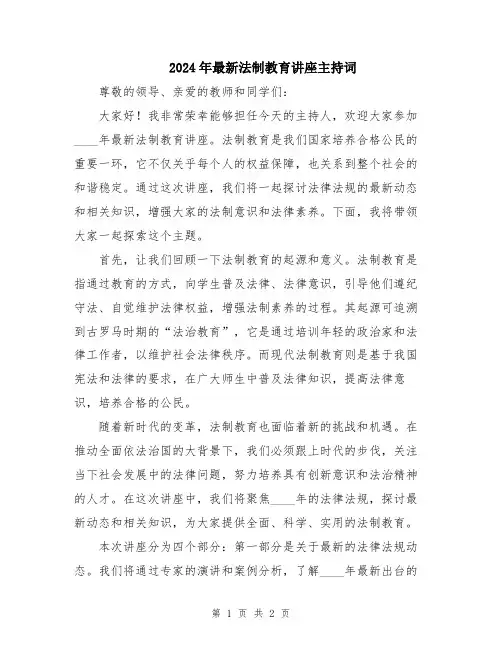 2024年最新法制教育讲座主持词

尊敬的领导、亲爱的教师和同学们：

大家好！我非常荣幸能够担任今天的主持人，欢迎大家参加____年最新法制教育讲座。法制教育是我们国家培养合格公民的重要一环，它不仅关乎每个人的权益保障，也关系到整个社会的和谐稳定。通过这次讲座，我们将一起探讨法律法规的最新动态和相关知识，增强大家的法制意识和法律素养。下面，我将带领大家一起探索这个主题。

首先，让我们回顾一下法制教育的起源和意义。法制教育是指通过教育的方式，向学生普及法律、法律意识，引导他们遵纪守法、自觉维护法律权益，增强法制素养的过程。其起源可追溯到古罗马时期的“法治教育”，它是通过培训年轻的政治家和法律工作者，以维护社会法律秩序。而现代法制教育则是基于我国宪法和法律的要求，在广大师生中普及法律知识，提高法律意识，培养合格的公民。

随着新时代的变革，法制教育也面临着新的挑战和机遇。在推动全面依法治国的大背景下，我们必须跟上时代的步伐，关注当下社会发展中的法律问题，努力培养具有创新意识和法治精神的人才。在这次讲座中，我们将聚焦____年的法律法规，探讨最新动态和相关知识，为大家提供全面、科学、实用的法制教育。

本次讲座分为四个部分：第一部分是关于最新的法律法规动态。我们将通过专家的演讲和案例分析，了解____年最新出台的

第 1 页 共 2 页